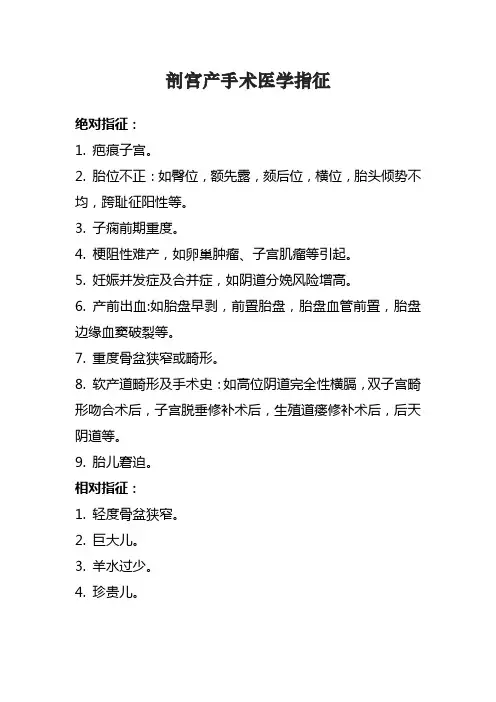 剖宫产手术医学指征

绝对指征：

1. 疤痕子宫。

2. 胎位不正：如臀位，额先露，颏后位，横位，胎头倾势不均，跨耻征阳性等。

3. 子痫前期重度。

4. 梗阻性难产，如卵巢肿瘤、子宫肌瘤等引起。

5. 妊娠并发症及合并症，如阴道分娩风险增高。

6. 产前出血:如胎盘早剥，前置胎盘，胎盘血管前置，胎盘边缘血窦破裂等。

7. 重度骨盆狭窄或畸形。

8. 软产道畸形及手术史：如高位阴道完全性横膈，双子宫畸形吻合术后，子宫脱垂修补术后，生殖道瘘修补术后，后天阴道等。

9. 胎儿窘迫。

相对指征：

1. 轻度骨盆狭窄。

2. 巨大儿。

3. 羊水过少。

4. 珍贵儿。